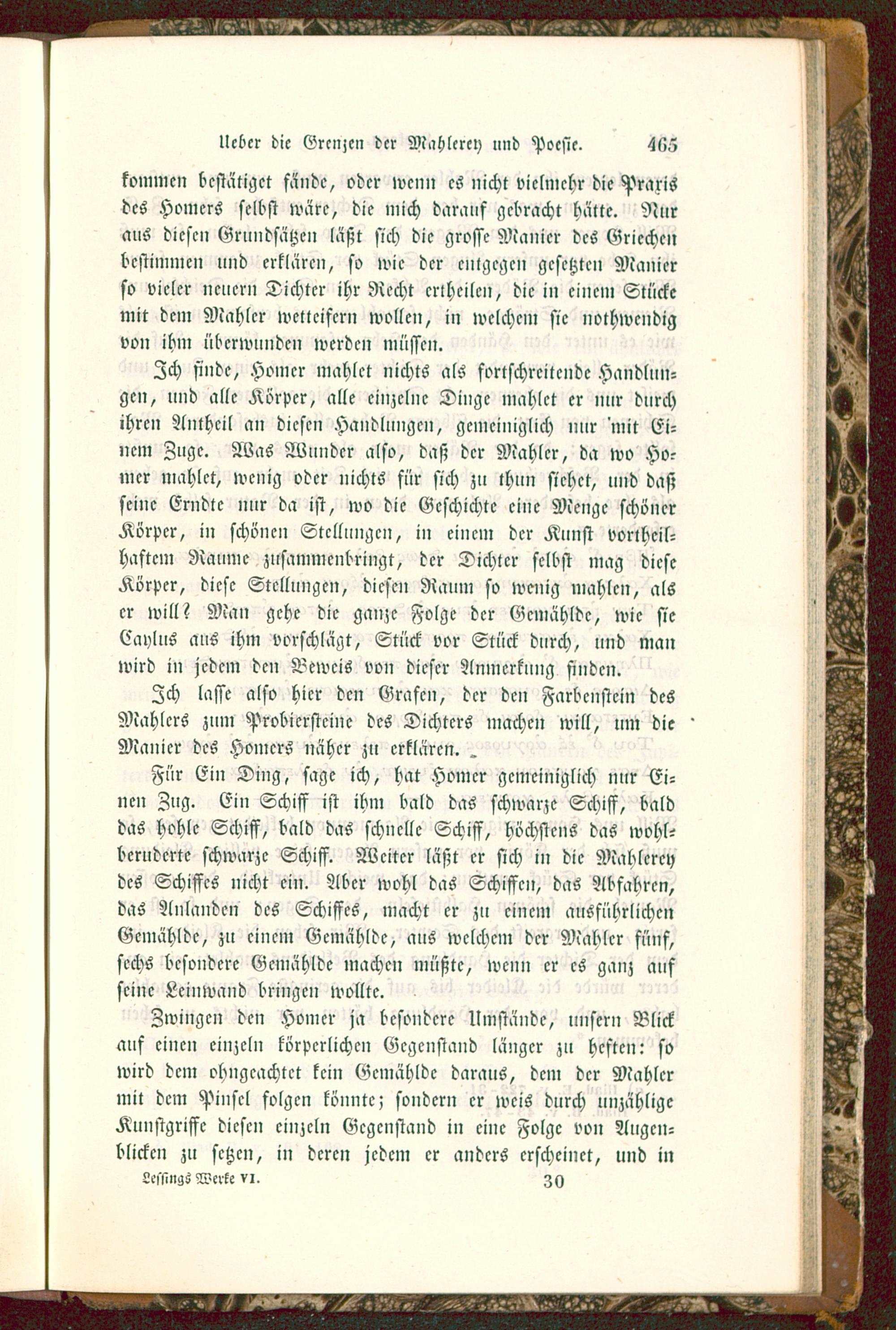 Ueber die Grenzen der Mahlerey und Poesie. 465

kommen bestätiget fände, oder wenn es nicht vielmehr die Praxis des Homers selbst wäre, die mich darauf gebracht hätte. Nur aus diesen Grundsätzen läßt sich die grosse Manier des Griechen bestimmen und erklären, so wie der entgegen gesetzten Manier so vieler neuern Dichter ihr Recht ertheilen, die in einem Stücke mit dem Mahler wetteifern wollen, in welchem sie nothwendig von ihm überwunden werden müssen.

Ich finde, Homer mahlet nichts als fortschreitende Handlungen, und alle Körper, alle einzelne Dinge mahlet er nur durch ihren Antheil an diesen Handlungen, gemeiniglich nur mit Einem Zuge. Was Wunder also, daß der Mahler, da wo Homer mahlet, wenig oder nichts für sich zu thun siehet, und daß seine Erndte nur da ist, wo die Geschichte eine Menge schöner Körper, in schönen Stellungen, in einem der Kunst vortheilhaftem Raume zusammenbringt, der Dichter selbst mag diese Körper, diese Stellungen, diesen Raum so wenig mahlen, als er will? Man gehe die ganze Folge der Gemählde, wie sie Caylus aus ihm vorschlägt, Stück vor Stück durch, und man wird in jedem den Beweis von dieser Anmerkung finden.

Ich lasse also hier den Grafen, der den Farbenstein des Mahlers zum Probiersteine des Dichters machen will, um die Manier des Homers näher zu erklären.

Für Ein Ding, sage ich, hat Homer gemeiniglich nur Einen Zug. Ein Schiff ist ihm bald das schwarze Schiff, bald das hohle Schiff, bald das schnelle Schiff, höchstens das wohlberuderte schwarze Schiff. Weiter läßt er sich in die Mahlerey des Schiffes nicht ein. Aber wohl das Schiffen, das Abfahren, das Anlanden des Schiffes, macht er zu einem ausführlichen Gemählde, zu einem Gemählde, aus welchem der Mahler fünf, sechs besondere Gemählde machen müßte, wenn er es ganz auf seine Leinwand bringen wollte.

Zwingen den Homer ja besondere Umstände, unsern Blick auf einen einzeln körperlichen Gegenstand länger zu heften: so wird dem ohngeachtet kein Gemählde daraus, dem der Mahler mit dem Pinsel folgen könnte; sondern er weis durch unzählige Kunstgriffe diesen einzeln Gegenstand in eine Folge von Augenblicken zu setzen, in deren jedem er anders erscheinet, und in

Lessings Werke VI. 30